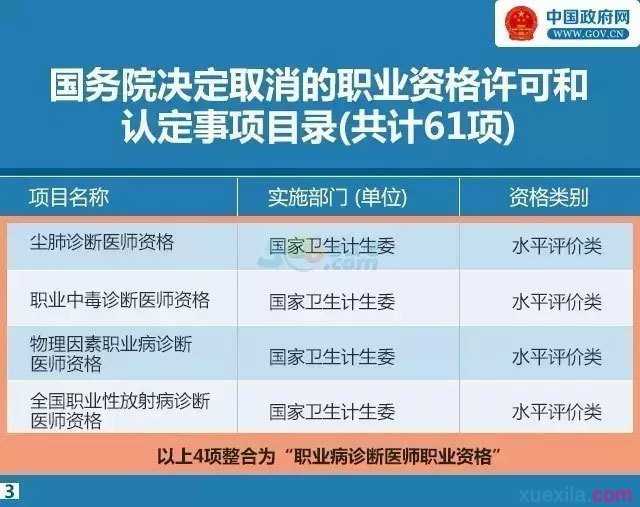 中国政府网
WWW.GOV.CN

国务院决定取消的职业资格许可和认定事项目录(共计61项)

| 项目名称 | 实施部门 (单位) | 资格类别 |
|---|---|---|
| 尘肺诊断医师资格 | 国家卫生计生委 | 水平评价类 |
| 职业中毒诊断医师资格 | 国家卫生计生委 | 水平评价类 |
| 物理因素职业病诊断医师资格 | 国家卫生计生委 | 水平评价类 |
| 全国职业性放射病诊断医师资格 | 国家卫生计生委 | 水平评价类 |

以上4项整合为“职业病诊断医师职业资格”

3

xuexila.com